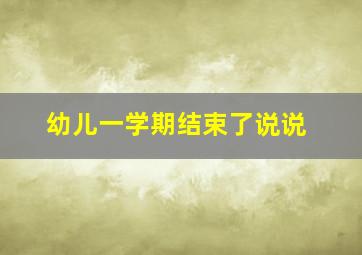 幼儿一学期结束了说说